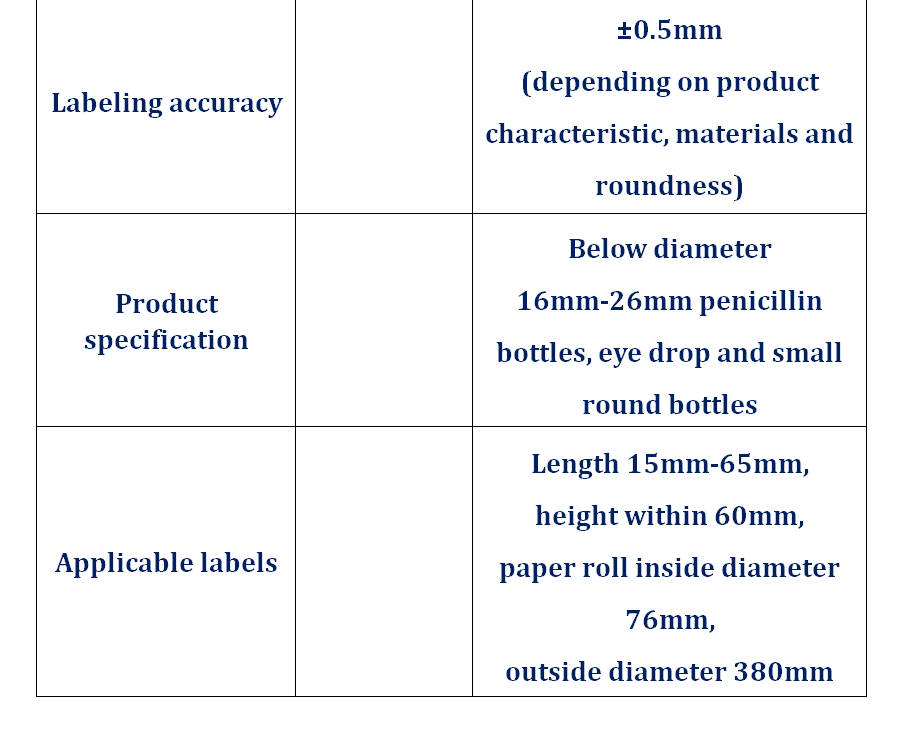 | | | |
|---|---|---|
| Labeling accuracy | | ±0.5mm (depending on product characteristic, materials and roundness) |
| Product specification | | Below diameter 16mm-26mm penicillin bottles, eye drop and small round bottles |
| Applicable labels | | Length 15mm-65mm, height within 60mm, paper roll inside diameter 76mm, outside diameter 380mm |